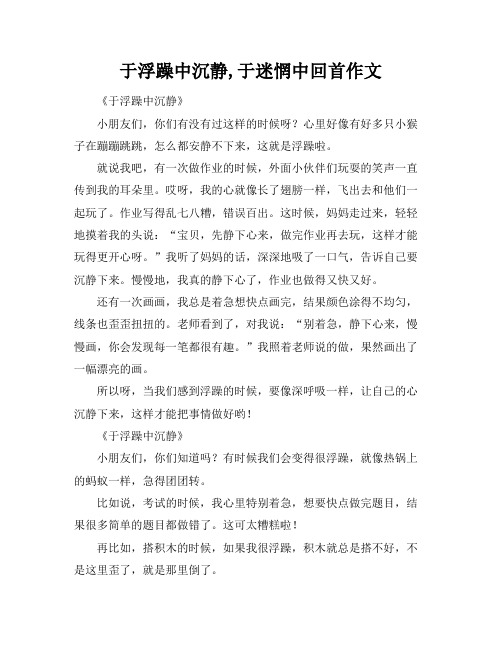 于浮躁中沉静,于迷惘中回首作文

《于浮躁中沉静》

小朋友们，你们有没有过这样的时候呀？心里好像有好多只小猴子在蹦蹦跳跳，怎么都安静不下来，这就是浮躁啦。

就说我吧，有一次做作业的时候，外面小伙伴们玩耍的笑声一直传到我的耳朵里。哎呀，我的心就像长了翅膀一样，飞出去和他们一起玩了。作业写得乱七八糟，错误百出。这时候，妈妈走过来，轻轻地摸着我的头说：“宝贝，先静下心来，做完作业再去玩，这样才能玩得更开心呀。”我听了妈妈的话，深深地吸了一口气，告诉自己要沉静下来。慢慢地，我真的静下心了，作业也做得又快又好。

还有一次画画，我总是着急想快点画完，结果颜色涂得不均匀，线条也歪歪扭扭的。老师看到了，对我说：“别着急，静下心来，慢慢画，你会发现每一笔都很有趣。”我照着老师说的做，果然画出了一幅漂亮的画。

所以呀，当我们感到浮躁的时候，要像深呼吸一样，让自己的心沉静下来，这样才能把事情做好哟！

《于浮躁中沉静》

小朋友们，你们知道吗？有时候我们会变得很浮躁，就像热锅上的蚂蚁一样，急得团团转。

比如说，考试的时候，我心里特别着急，想要快点做完题目，结果很多简单的题目都做错了。这可太糟糕啦！

再比如，搭积木的时候，如果我很浮躁，积木就总是搭不好，不是这里歪了，就是那里倒了。